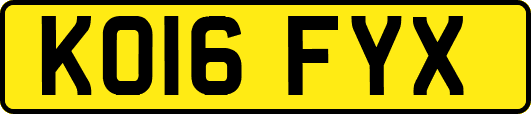 KO16 FYX